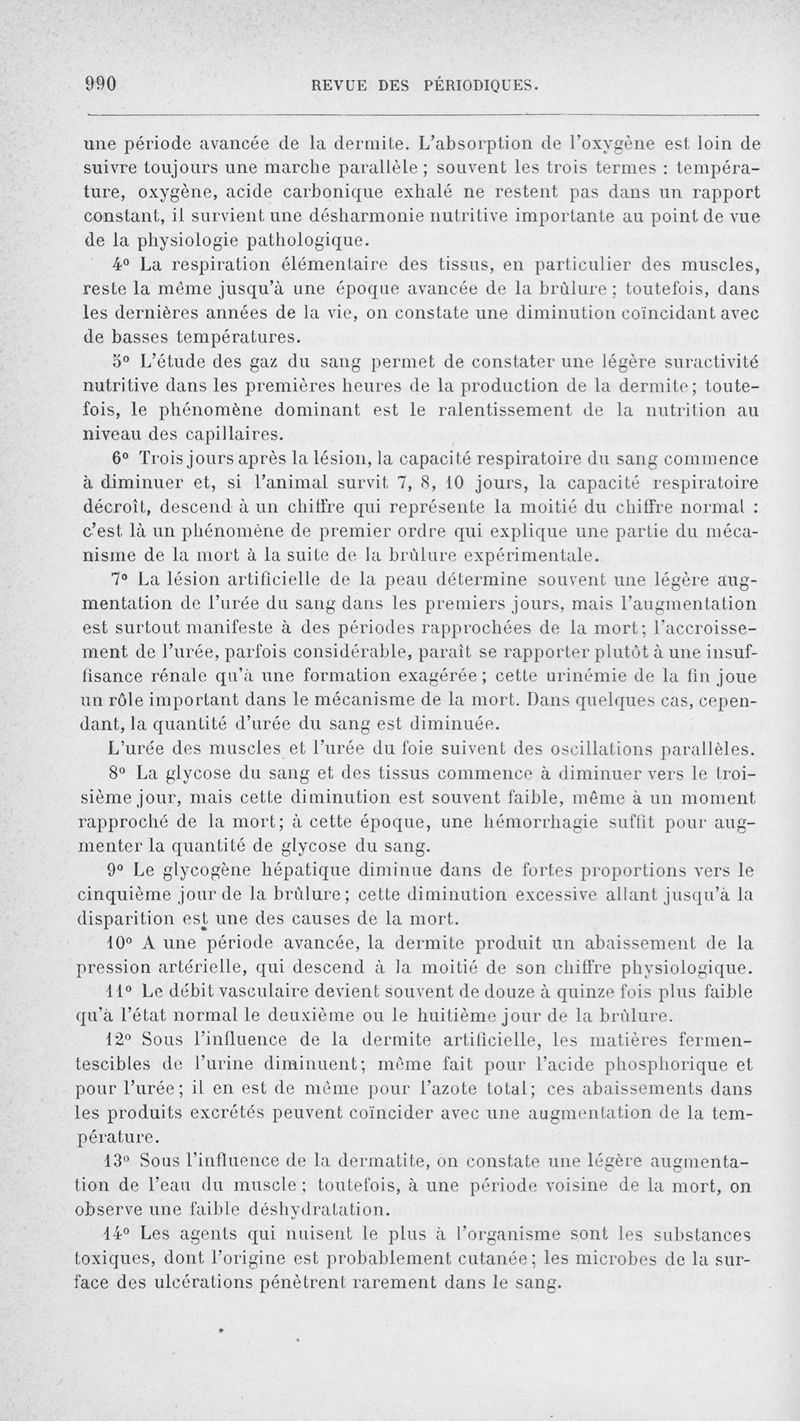 990 REVUE DES PÉRIODIQUES.

une période avancée de la dermite. L'absorption de l'oxygène est loin de suivre toujours une marche parallèle ; souvent les trois termes : température, oxygène, acide carbonique exhalé ne restent pas dans un rapport constant, il survient une désharmonie nutritive importante au point de vue de la physiologie pathologique.

4° La respiration élémentaire des tissus, en particulier des muscles, reste la même jusqu'à une époque avancée de la brûlure ; toutefois, dans les dernières années de la vie, on constate une diminution coïncidant avec de basses températures.

5° L'étude des gaz du sang permet de constater une légère suractivité nutritive dans les premières heures de la production de la dermite ; toutefois, le phénomène dominant est le ralentissement de la nutrition au niveau des capillaires.

6° Trois jours après la lésion, la capacité respiratoire du sang commence à diminuer et, si l'animal survit 7, 8, 10 jours, la capacité respiratoire décroît, descend à un chiffre qui représente la moitié du chiffre normal : c'est là un phénomène de premier ordre qui explique une partie du mécanisme de la mort à la suite de la brûlure expérimentale.

7° La lésion artificielle de la peau détermine souvent une légère augmentation de l'urée du sang dans les premiers jours, mais l'augmentation est surtout manifeste à des périodes rapprochées de la mort ; l'accroissement de l'urée, parfois considérable, paraît se rapporter plutôt à une insuffisance rénale qu'à une formation exagérée ; cette urinémie de la fin joue un rôle important dans le mécanisme de la mort. Dans quelques cas, cependant, la quantité d'urée du sang est diminuée.

L'urée des muscles et l'urée du foie suivent des oscillations parallèles.

8° La glycose du sang et des tissus commence à diminuer vers le troisième jour, mais cette diminution est souvent faible, même à un moment rapproché de la mort ; à cette époque, une hémorrhagie suffit pour augmenter la quantité de glycose du sang.

9° Le glycogène hépatique diminue dans de fortes proportions vers le cinquième jour de la brûlure ; cette diminution excessive allant jusqu'à la disparition est une des causes de la mort.

10° A une période avancée, la dermite produit un abaissement de la pression artérielle, qui descend à la moitié de son chiffre physiologique.

11° Le débit vasculaire devient souvent de douze à quinze fois plus faible qu'à l'état normal le deuxième ou le huitième jour de la brûlure.

12° Sous l'influence de la dermite artificielle, les matières fermentescibles de l'urine diminuent ; même fait pour l'acide phosphorique et pour l'urée ; il en est de même pour l'azote total ; ces abaissements dans les produits excrétés peuvent coïncider avec une augmentation de la température.

13° Sous l'influence de la dermatite, on constate une légère augmentation de l'eau du muscle ; toutefois, à une période voisine de la mort, on observe une faible déshydratation.

14° Les agents qui nuisent le plus à l'organisme sont les substances toxiques, dont l'origine est probablement cutanée ; les microbes de la surface des ulcérations pénètrent rarement dans le sang.